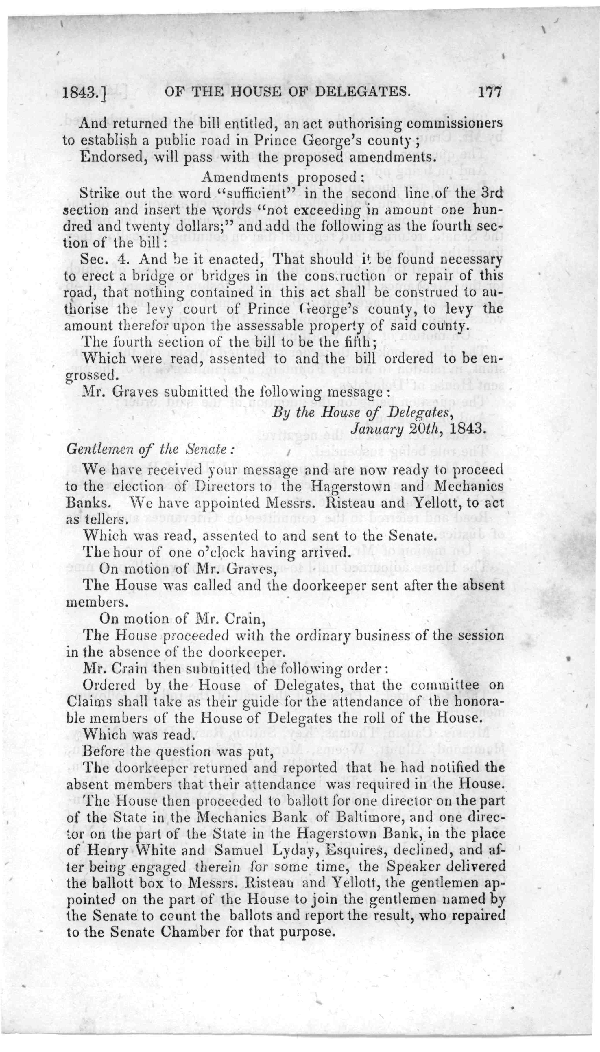 1843.] OF THE HOUSE OF DELEGATES. 177

And returned the bill entitled, an act authorising commissioners to establish a public road in Prince George's county;

Endorsed, will pass with the proposed amendments.

Amendments proposed:

Strike out the word "sufficient" in the second line of the 3rd section and insert the words "not exceeding in amount one hundred and twenty dollars;" and add the following as the fourth section of the bill:

Sec. 4. And be it enacted, That should it be found necessary to erect a bridge or bridges in the construction or repair of this road, that nothing contained in this act shall be construed to authorise the levy court of Prince George's county, to levy the amount therefor upon the assessable property of said county.

The fourth section of the bill to be the fifth;

Which were read, assented to and the bill ordered to be engrossed.

Mr. Graves submitted the following message:

By the House of Delegates, January 20th, 1843.

Gentlemen of the Senate:

We have received your message and are now ready to proceed to the election of Directors to the Hagerstown and Mechanics Banks. We have appointed Messrs. Risteau and Yellott, to act as tellers.

Which was read, assented to and sent to the Senate.

The hour of one o'clock having arrived.

On motion of Mr. Graves,

The House was called and the doorkeeper sent after the absent members.

On motion of Mr. Crain,

The House proceeded with the ordinary business of the session in the absence of the doorkeeper.

Mr. Crain then submitted the following order:

Ordered by the House of Delegates, that the committee on Claims shall take as their guide for the attendance of the honorable members of the House of Delegates the roll of the House.

Which was read.

Before the question was put,

The doorkeeper returned and reported that he had notified the absent members that their attendance was required in the House.

The House then proceeded to ballott for one director on the part of the State in the Mechanics Bank of Baltimore, and one director on the part of the State in the Hagerstown Bank, in the place of Henry White and Samuel Lyday, Esquires, declined, and after being engaged therein for some time, the Speaker delivered the ballott box to Messrs. Risteau and Yellott, the gentlemen appointed on the part of the House to join the gentlemen named by the Senate to count the ballots and report the result, who repaired to the Senate Chamber for that purpose.